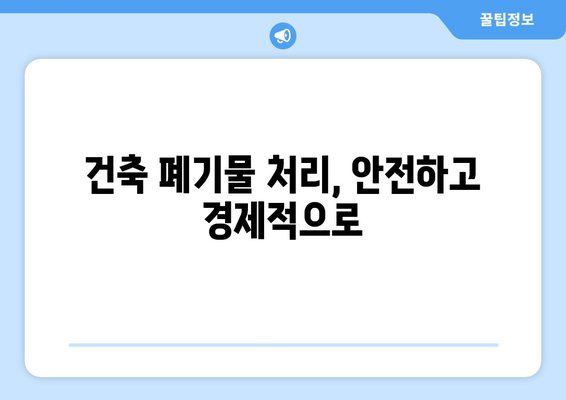 꿀팁정보

건축 폐기물 처리, 안전하고 경제적으로